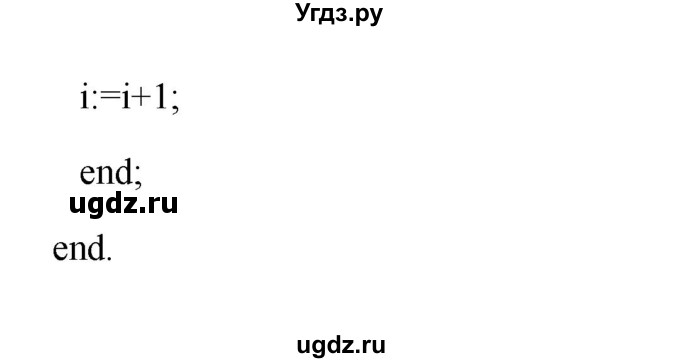 Угдз.ру

i:=i+1;

end;

ugdz.ru

end.

ugdz.ru